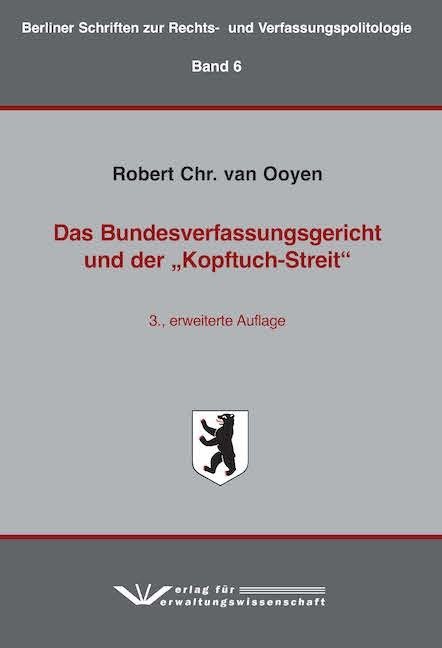 Berliner Schriften zur Rechts- und Verfassungspolitologie

Band 6

Robert Chr. van Ooyen

Das Bundesverfassungsgericht und der „Kopftuch-Streit“

3., erweiterte Auflage

Verlag für Verwaltungswissenschaft